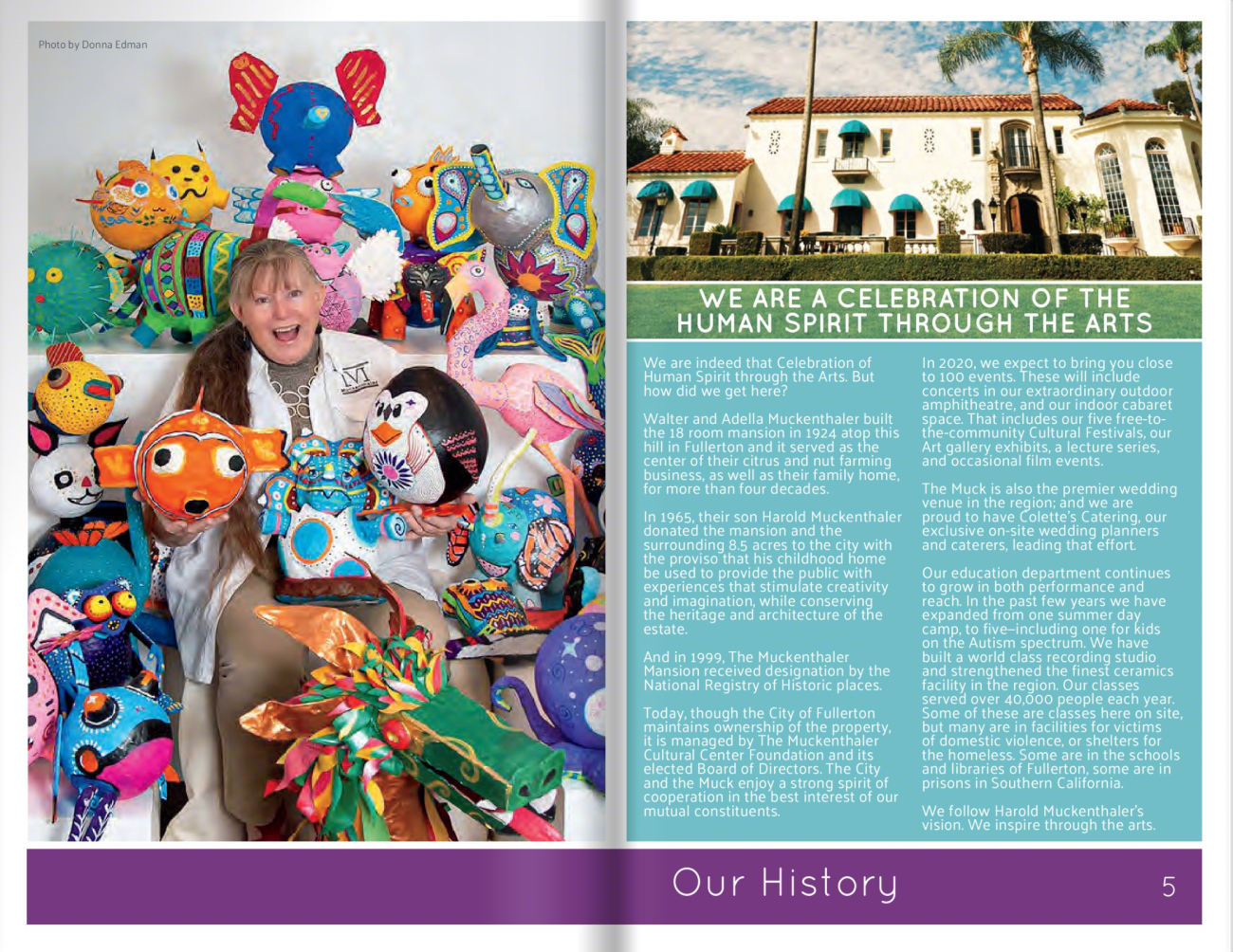 Photo by Donna Edman

WE ARE A CELEBRATION OF THE HUMAN SPIRIT THROUGH THE ARTS

We are indeed that Celebration of Human Spirit through the Arts. But how did we get here?

Walter and Adella Muckenthaler built the 18 room mansion in 1924 atop this hill in Fullerton and it served as the center of their citrus and nut farming business, as well as their family home, for more than four decades.

In 1965, their son Harold Muckenthaler donated the mansion and the surrounding 8.5 acres to the city with the proviso that his childhood home be used to provide the public with experiences that stimulate creativity and imagination, while conserving the heritage and architecture of the estate.

And in 1999, The Muckenthaler Mansion received designation by the National Registry of Historic places.

Today, though the City of Fullerton maintains ownership of the property, it is managed by The Muckenthaler Cultural Center Foundation and its elected Board of Directors. The City and the Muck enjoy a strong spirit of cooperation in the best interest of our mutual constituents.

In 2020, we expect to bring you close to 100 events. These will include concerts in our extraordinary outdoor amphitheatre, and our indoor cabaret space. That includes our five free-to-the-community Cultural Festivals, our Art gallery exhibits, a lecture series, and occasional film events.

The Muck is also the premier wedding venue in the region; and we are proud to have Colette's Catering, our exclusive on-site wedding planners and caterers, leading that effort.

Our education department continues to grow in both performance and reach. In the past few years we have expanded from one summer day camp, to five–including one for kids on the Autism spectrum. We have built a world class recording studio and strengthened the finest ceramics facility in the region. Our classes served over 40,000 people each year. Some of these are classes here on site, but many are in facilities for victims of domestic violence, or shelters for the homeless. Some are in the schools and libraries of Fullerton, some are in prisons in Southern California.

We follow Harold Muckenthaler's vision. We inspire through the arts.

Our History

5